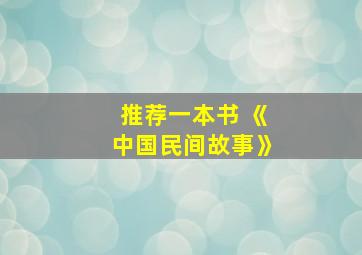 推荐一本书《中国民间故事》